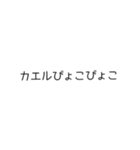 カエルぴょこぴょこ